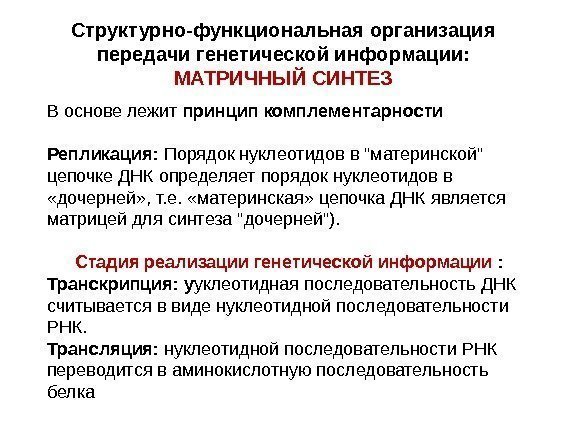 Структурно-функциональная организация передачи генетической информации:
МАТРИЧНЫЙ СИНТЕЗ

В основе лежит принцип комплементарности

Репликация: Порядок нуклеотидов в "материнской" цепочке ДНК определяет порядок нуклеотидов в «дочерней», т.е. «материнская» цепочка ДНК является матрицей для синтеза "дочерней").

Стадия реализации генетической информации :
Транскрипция: ууклеотидная последовательность ДНК считывается в виде нуклеотидной последовательности РНК.
Трансляция: нуклеотидной последовательности РНК переводится в аминокислотную последовательность белка